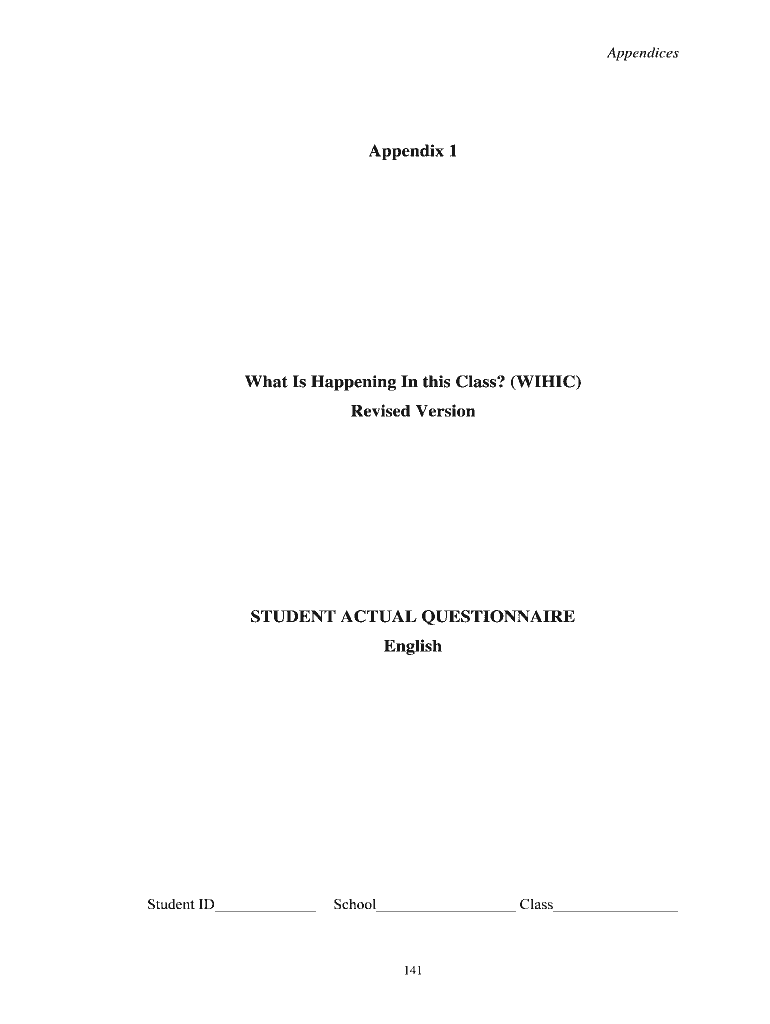 Appendices

Appendix 1

What Is Happening In this Class? (WIHIC)
Revised Version

STUDENT ACTUAL QUESTIONNAIRE
English

Student ID____ School____ Class____

141